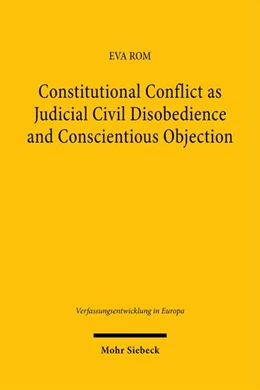 EVA ROM

Constitutional Conflict as Judicial Civil Disobedience and Conscientious Objection

Verfassungsentwicklung in Europa

Mohr Siebeck